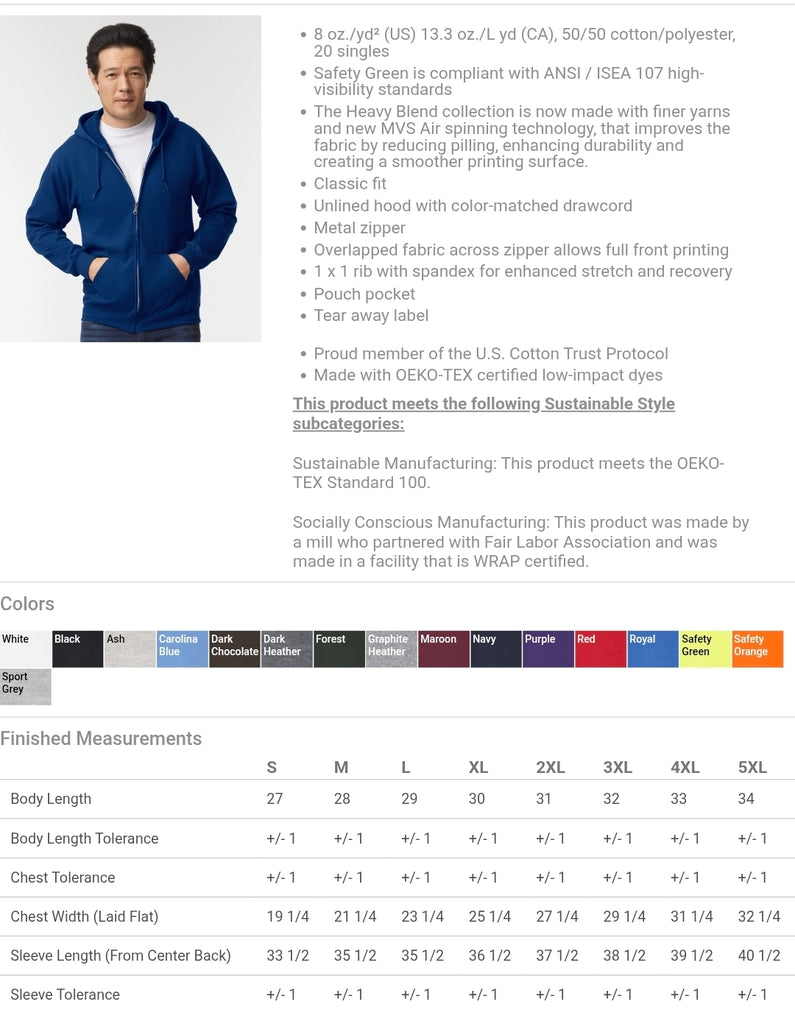 • 8 oz./yd² (US) 13.3 oz./L yd (CA), 50/50 cotton/polyester, 20 singles
• Safety Green is compliant with ANSI / ISEA 107 high-visibility standards
• The Heavy Blend collection is now made with finer yarns and new MVS Air spinning technology, that improves the fabric by reducing pilling, enhancing durability and creating a smoother printing surface.
• Classic fit
• Unlined hood with color-matched drawcord
• Metal zipper
• Overlapped fabric across zipper allows full front printing
• 1 x 1 rib with spandex for enhanced stretch and recovery
• Pouch pocket
• Tear away label

• Proud member of the U.S. Cotton Trust Protocol
• Made with OEKO-TEX certified low-impact dyes

This product meets the following Sustainable Style subcategories:

Sustainable Manufacturing: This product meets the OEKO-TEX Standard 100.

Socially Conscious Manufacturing: This product was made by a mill who partnered with Fair Labor Association and was made in a facility that is WRAP certified.

Colors

White Black Ash Carolina Blue Dark Chocolate Dark Heather Forest Graphite Heather Maroon Navy Purple Red Royal Safety Green Safety Orange Sport Grey

Finished Measurements

| | S | M | L | XL | 2XL | 3XL | 4XL | 5XL |
|---|---|---|---|---|---|---|---|---|
| Body Length | 27 | 28 | 29 | 30 | 31 | 32 | 33 | 34 |
| Body Length Tolerance | +/- 1 | +/- 1 | +/- 1 | +/- 1 | +/- 1 | +/- 1 | +/- 1 | +/- 1 |
| Chest Tolerance | +/- 1 | +/- 1 | +/- 1 | +/- 1 | +/- 1 | +/- 1 | +/- 1 | +/- 1 |
| Chest Width (Laid Flat) | 19 1/4 | 21 1/4 | 23 1/4 | 25 1/4 | 27 1/4 | 29 1/4 | 31 1/4 | 32 1/4 |
| Sleeve Length (From Center Back) | 33 1/2 | 35 1/2 | 35 1/2 | 36 1/2 | 37 1/2 | 38 1/2 | 39 1/2 | 40 1/2 |
| Sleeve Tolerance | +/- 1 | +/- 1 | +/- 1 | +/- 1 | +/- 1 | +/- 1 | +/- 1 | +/- 1 |